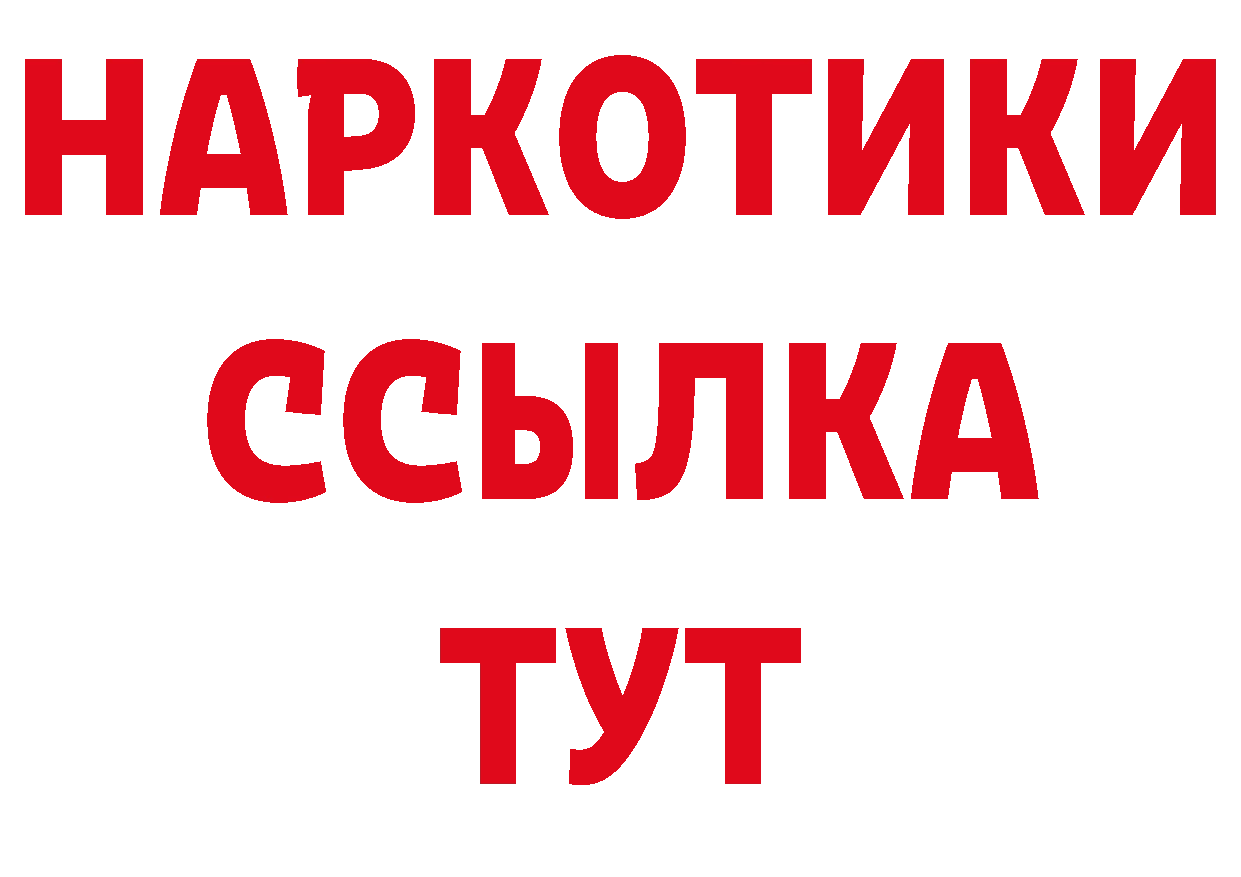 НАРКОТИКИ ССЫЛКА ТУТ